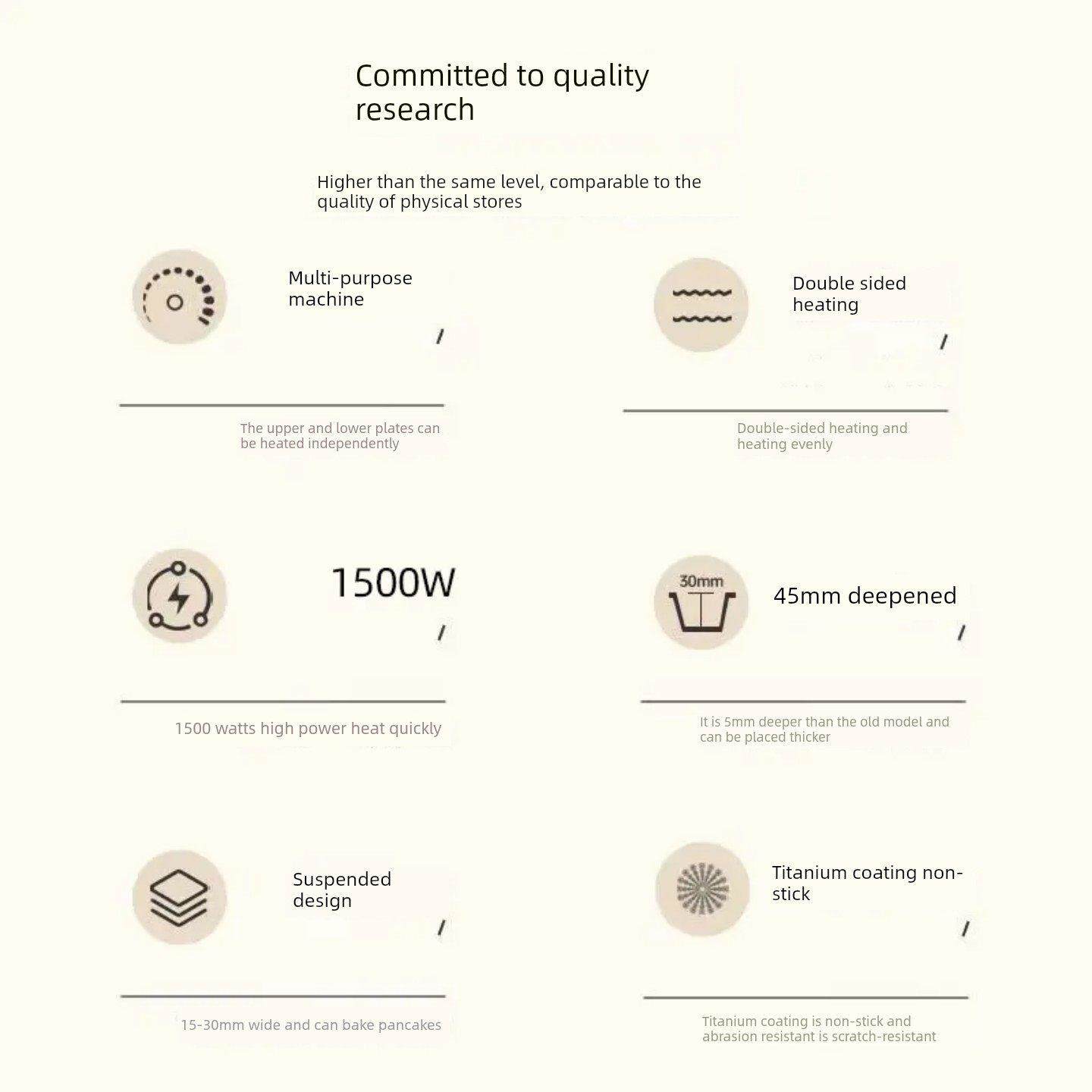 Committed to quality research

Higher than the same level, comparable to the quality of physical stores

Multi-purpose machine

/

The upper and lower plates can be heated independently

Double sided heating

/

Double-sided heating and heating evenly

1500W

/

1500 watts high power heat quickly

30mm

45mm deepened

/

It is 5mm deeper than the old model and can be placed thicker

Suspended design

/

15-30mm wide and can bake pancakes

Titanium coating non-stick

/

Titanium coating is non-stick and abrasion resistant is scratch-resistant